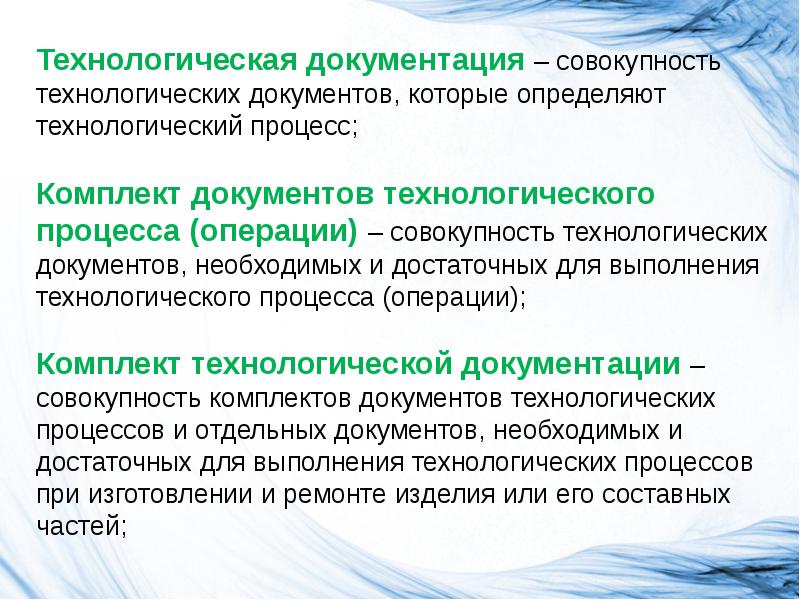 Технологическая документация – совокупность технологических документов, которые определяют технологический процесс;

Комплект документов технологического процесса (операции) – совокупность технологических документов, необходимых и достаточных для выполнения технологического процесса (операции);

Комплект технологической документации – совокупность комплектов документов технологических процессов и отдельных документов, необходимых и достаточных для выполнения технологических процессов при изготовлении и ремонте изделия или его составных частей;